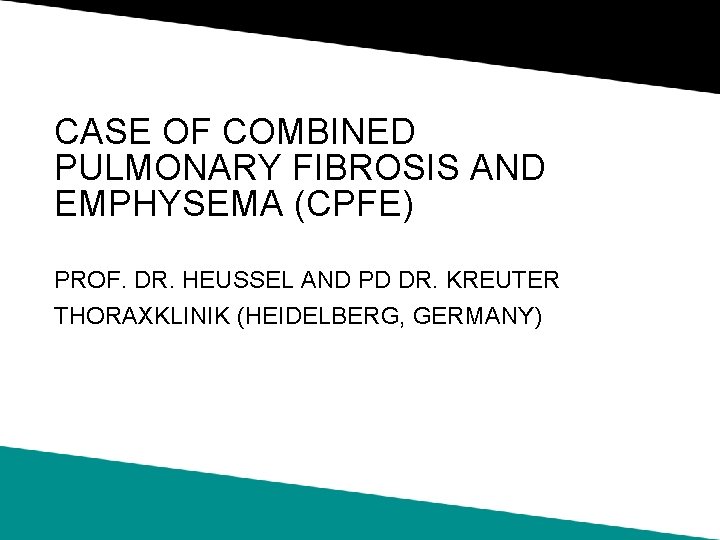 CASE OF COMBINED PULMONARY FIBROSIS AND EMPHYSEMA (CPFE)

PROF. DR. HEUSSEL AND PD DR. KREUTER

THORAXKLINIK (HEIDELBERG, GERMANY)